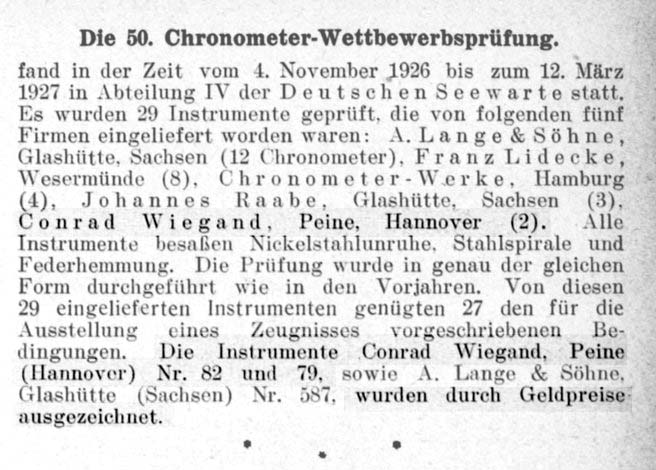 Die 50. Chronometer-Wettbewerbsprüfung.

fand in der Zeit vom 4. November 1926 bis zum 12. März 1927 in Abteilung IV der Deutschen Seewarte statt. Es wurden 29 Instrumente geprüft, die von folgenden fünf Firmen eingeliefert worden waren: A. Lange & Söhne, Glashütte, Sachsen (12 Chronometer), Franz Lidecke, Wesermünde (8), Chronometer-Werke, Hamburg (4), Johannes Raabe, Glashütte, Sachsen (3), Conrad Wiegand, Peine, Hannover (2). Alle Instrumente besaßen Nickelstahlunruhe, Stahlspirale und Federhemmung. Die Prüfung wurde in genau der gleichen Form durchgeführt wie in den Vorjahren. Von diesen 29 eingelieferten Instrumenten genügten 27 den für die Ausstellung eines Zeugnisses vorgeschriebenen Bedingungen. Die Instrumente Conrad Wiegand, Peine (Hannover) Nr. 82 und 79, sowie A. Lange & Söhne, Glashütte (Sachsen) Nr. 587, wurden durch Geldpreise ausgezeichnet.